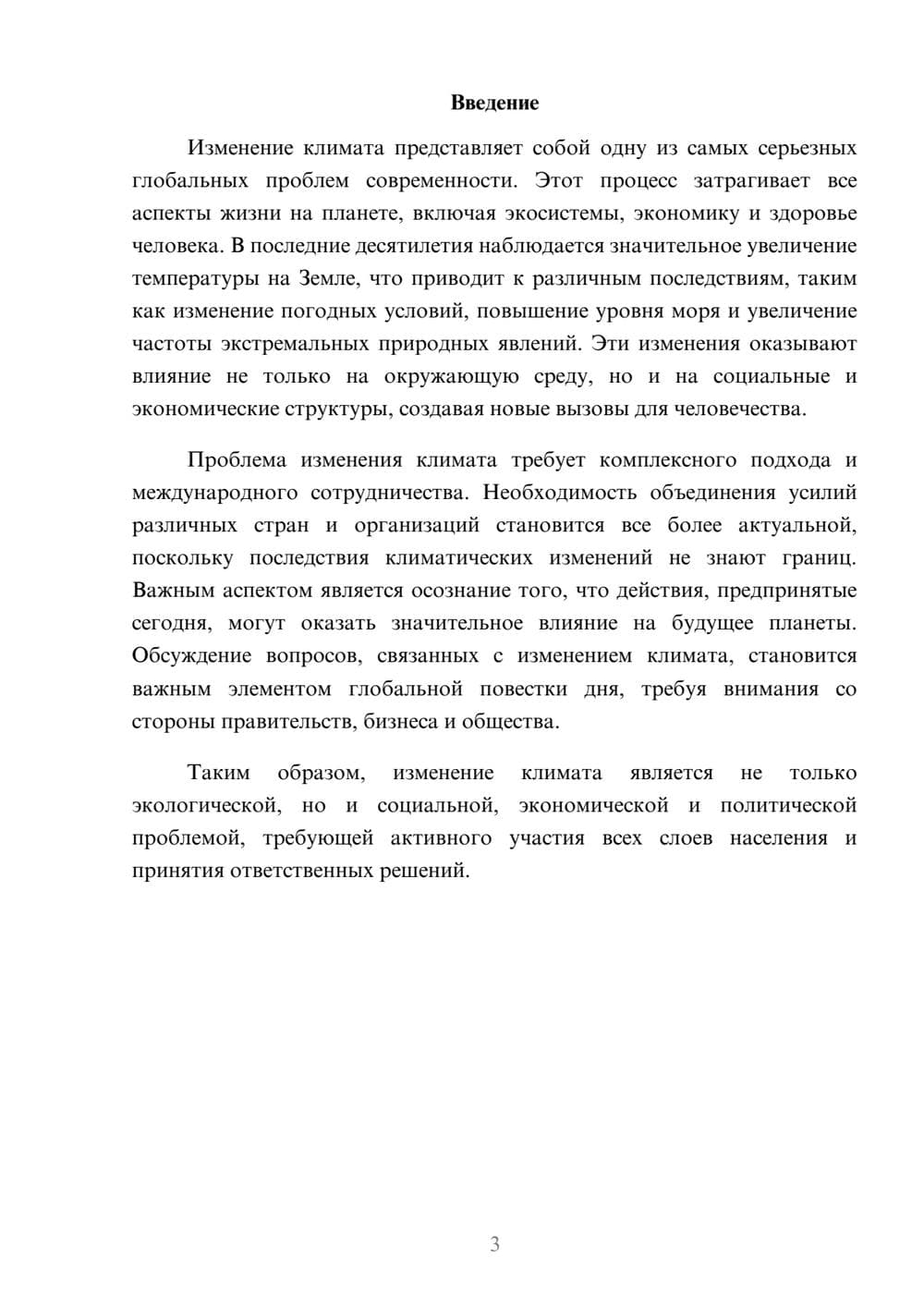 Введение

Изменение климата представляет собой одну из самых серьезных глобальных проблем современности. Этот процесс затрагивает все аспекты жизни на планете, включая экосистемы, экономику и здоровье человека. В последние десятилетия наблюдается значительное увеличение температуры на Земле, что приводит к различным последствиям, таким как изменение погодных условий, повышение уровня моря и увеличение частоты экстремальных природных явлений. Эти изменения оказывают влияние не только на окружающую среду, но и на социальные и экономические структуры, создавая новые вызовы для человечества.

Проблема изменения климата требует комплексного подхода и международного сотрудничества. Необходимость объединения усилий различных стран и организаций становится все более актуальной, поскольку последствия климатических изменений не знают границ. Важным аспектом является осознание того, что действия, предпринятые сегодня, могут оказать значительное влияние на будущее планеты. Обсуждение вопросов, связанных с изменением климата, становится важным элементом глобальной повестки дня, требуя внимания со стороны правительств, бизнеса и общества.

Таким образом, изменение климата является не только экологической, но и социальной, экономической и политической проблемой, требующей активного участия всех слоев населения и принятия ответственных решений.

3